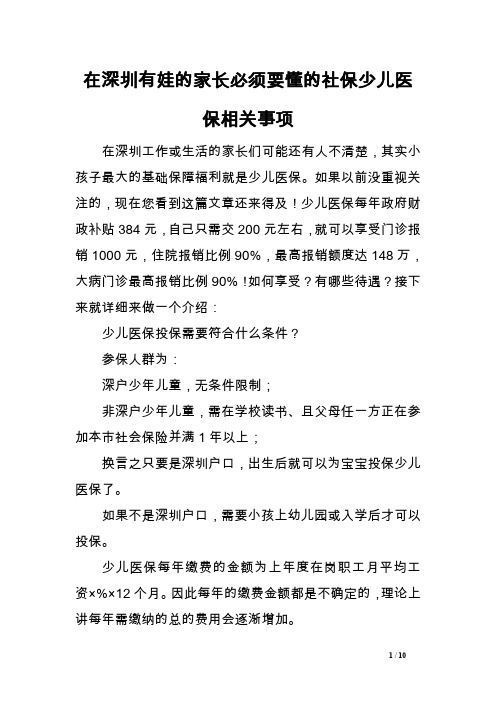 在深圳有娃的家长必须要懂的社保少儿医保相关事项

在深圳工作或生活的家长们可能还有人不清楚，其实小孩子最大的基础保障福利就是少儿医保。如果以前没重视关注的，现在您看到这篇文章还来得及！少儿医保每年政府财政补贴 384 元，自己只需交 200 元左右，就可以享受门诊报销 1000 元，住院报销比例 90%，最高报销额度达 148 万，大病门诊最高报销比例 90%！如何享受？有哪些待遇？接下来就详细来做一个介绍：

少儿医保投保需要符合什么条件？

参保人群为：

深户少年儿童，无条件限制；

非深户少年儿童，需在学校读书、且父母任一方正在参加本市社会保险并满 1 年以上；

换言之只要是深圳户口，出生后就可以为宝宝投保少儿医保了。

如果不是深圳户口，需要小孩上幼儿园或入学后才可以投保。

少儿医保每年缴费的金额为上年度在岗职工月平均工资×%×12 个月。因此每年的缴费金额都是不确定的，理论上讲每年需缴纳的总的费用会逐渐增加。

1 / 10